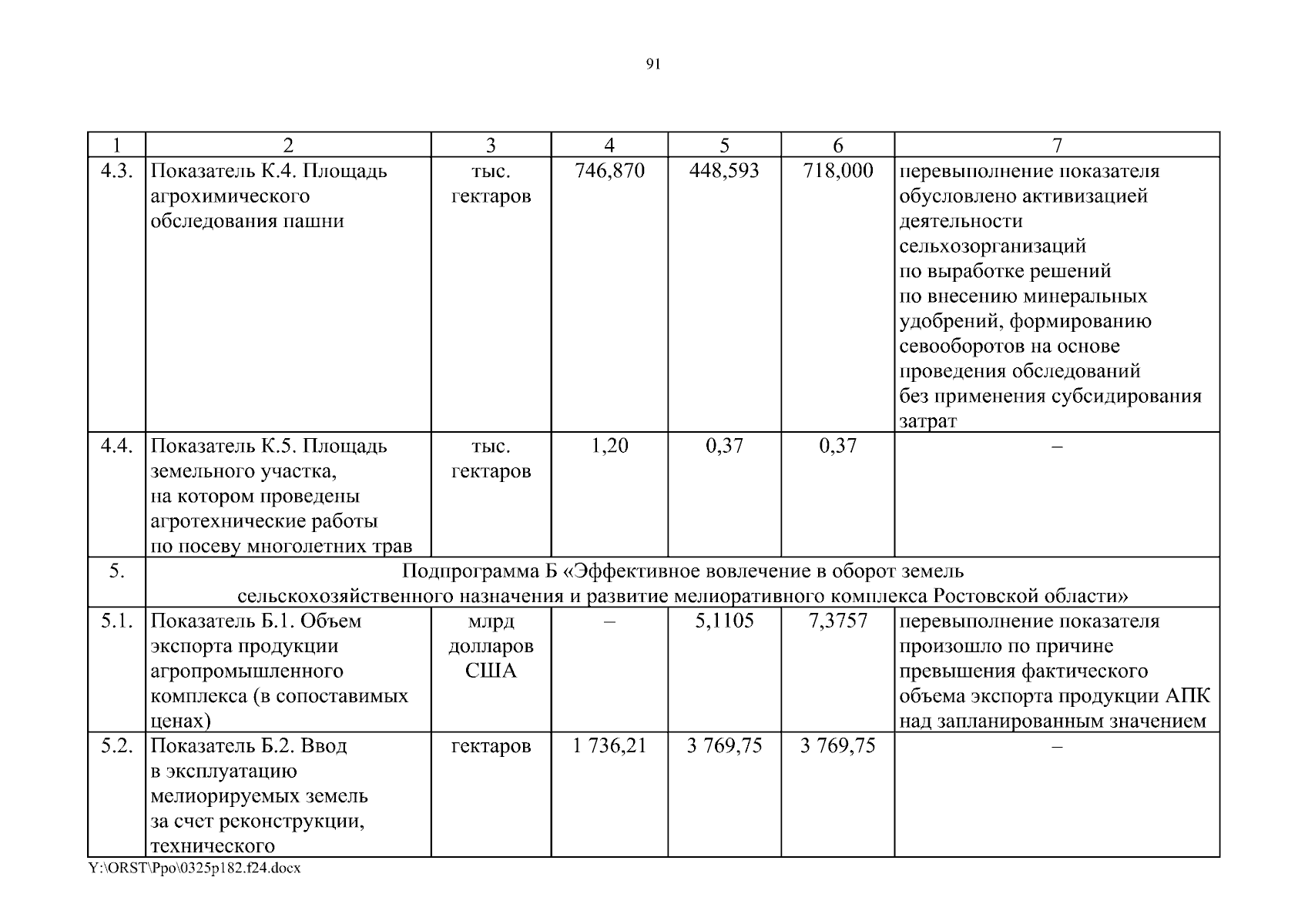 91

| 1 | 2 | 3 | 4 | 5 | 6 | 7 |
|---|---|---|---|---|---|---|
| 4.3. | Показатель К.4. Площадь агрохимического обследования пашни | тыс. гектаров | 746,870 | 448,593 | 718,000 | перевыполнение показателя обусловлено активизацией деятельности сельхозорганизаций по выработке решений по внесению минеральных удобрений, формированию севооборотов на основе проведения обследований без применения субсидирования затрат |
| 4.4. | Показатель К.5. Площадь земельного участка, на котором проведены агротехнические работы по посеву многолетних трав | тыс. гектаров | 1,20 | 0,37 | 0,37 | – |
| 5. | Подпрограмма Б «Эффективное вовлечение в оборот земель сельскохозяйственного назначения и развитие мелиоративного комплекса Ростовской области» | | | | | |
| 5.1. | Показатель Б.1. Объем экспорта продукции агропромышленного комплекса (в сопоставимых ценах) | млрд долларов США | – | 5,1105 | 7,3757 | перевыполнение показателя произошло по причине превышения фактического объема экспорта продукции АПК над запланированным значением |
| 5.2. | Показатель Б.2. Ввод в эксплуатацию мелиорируемых земель за счет реконструкции, технического | гектаров | 1 736,21 | 3 769,75 | 3 769,75 | – |

Y:\ORST\Ppo\0325p182.f24.docx